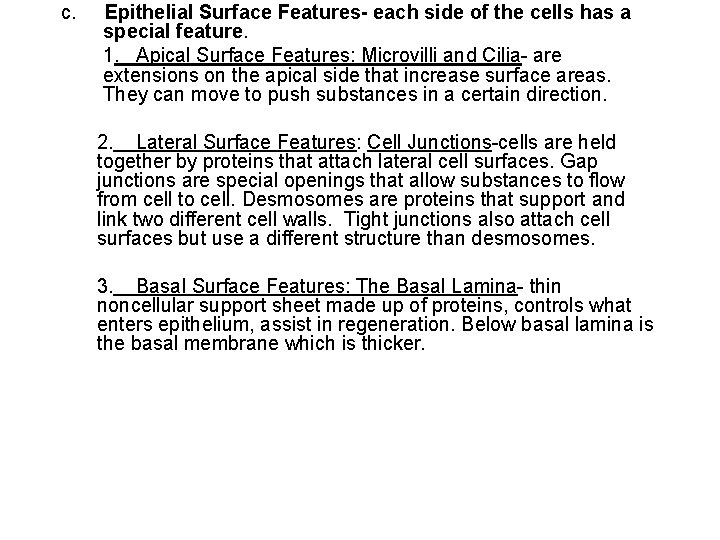 c. Epithelial Surface Features- each side of the cells has a special feature.

1. Apical Surface Features: Microvilli and Cilia- are extensions on the apical side that increase surface areas. They can move to push substances in a certain direction.

2. Lateral Surface Features: Cell Junctions-cells are held together by proteins that attach lateral cell surfaces. Gap junctions are special openings that allow substances to flow from cell to cell. Desmosomes are proteins that support and link two different cell walls. Tight junctions also attach cell surfaces but use a different structure than desmosomes.

3. Basal Surface Features: The Basal Lamina- thin noncellular support sheet made up of proteins, controls what enters epithelium, assist in regeneration. Below basal lamina is the basal membrane which is thicker.